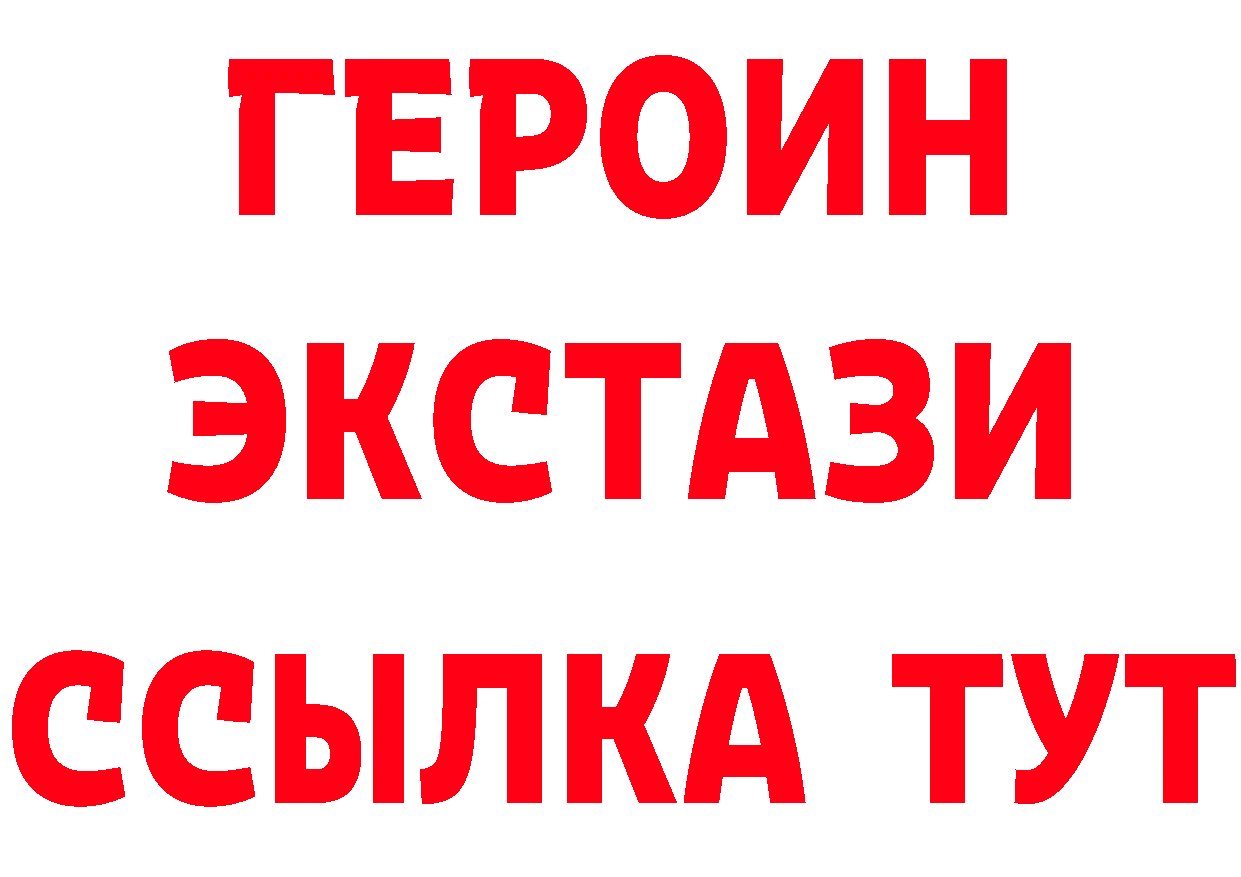 ГЕРОИН
ЭКСТАЗИ
ССЫЛКА ТУТ